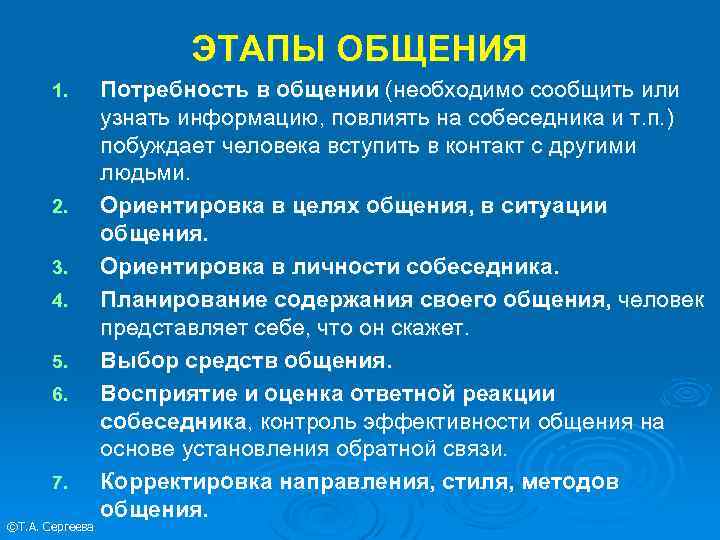 ЭТАПЫ ОБЩЕНИЯ

1. Потребность в общении (необходимо сообщить или узнать информацию, повлиять на собеседника и т.п.) побуждает человека вступить в контакт с другими людьми.

2. Ориентировка в целях общения, в ситуации общения.

3. Ориентировка в личности собеседника.

4. Планирование содержания своего общения, человек представляет себе, что он скажет.

5. Выбор средств общения.

6. Восприятие и оценка ответной реакции собеседника, контроль эффективности общения на основе установления обратной связи.

7. Корректировка направления, стиля, методов общения.

©Т.А. Сергеева